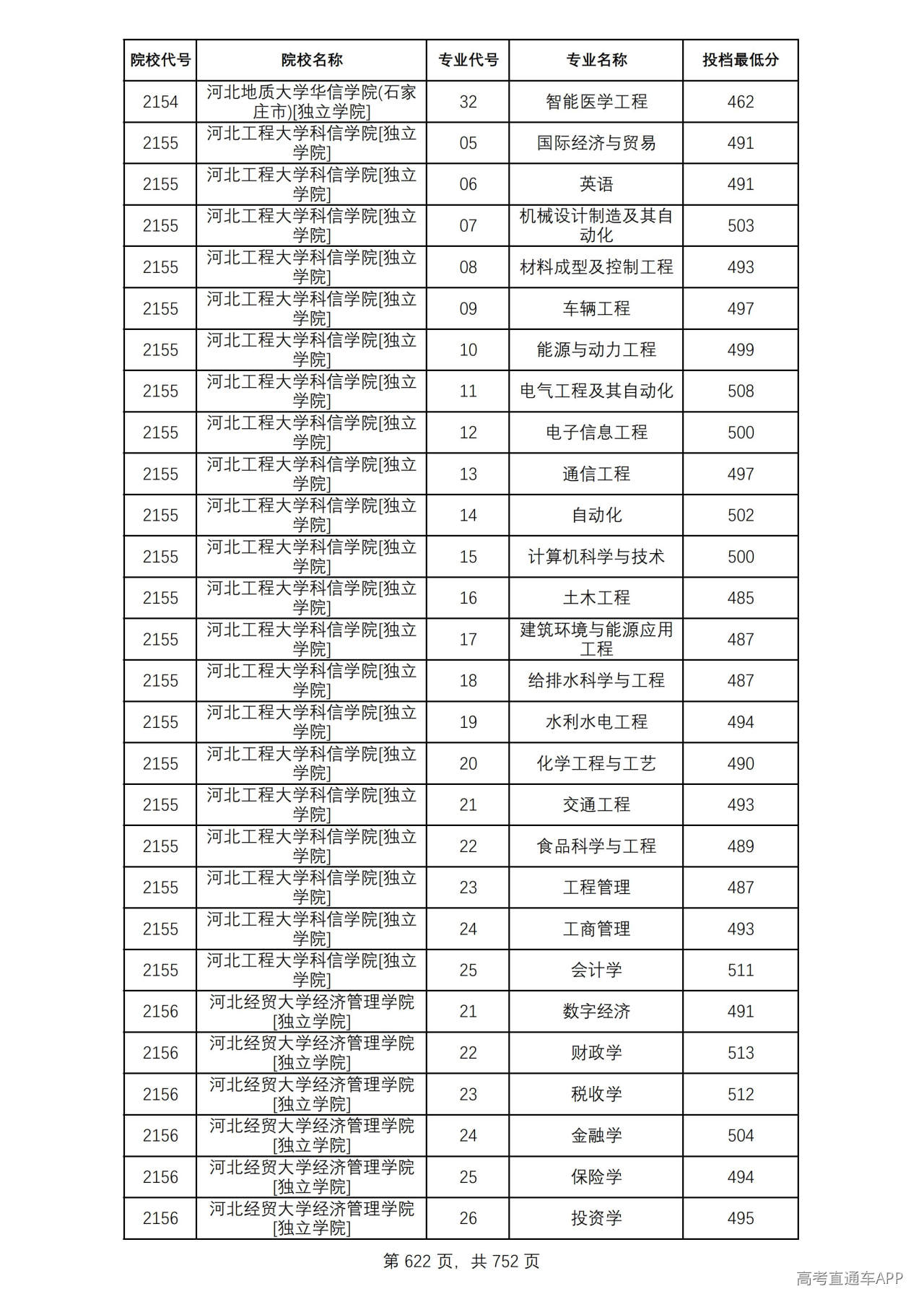 | 院校代号 | 院校名称 | 专业代号 | 专业名称 | 投档最低分 |
|---|---|---|---|---|
| 2154 | 河北地质大学华信学院(石家庄市)[独立学院] | 32 | 智能医学工程 | 462 |
| 2155 | 河北工程大学科信学院[独立学院] | 05 | 国际经济与贸易 | 491 |
| 2155 | 河北工程大学科信学院[独立学院] | 06 | 英语 | 491 |
| 2155 | 河北工程大学科信学院[独立学院] | 07 | 机械设计制造及其自动化 | 503 |
| 2155 | 河北工程大学科信学院[独立学院] | 08 | 材料成型及控制工程 | 493 |
| 2155 | 河北工程大学科信学院[独立学院] | 09 | 车辆工程 | 497 |
| 2155 | 河北工程大学科信学院[独立学院] | 10 | 能源与动力工程 | 499 |
| 2155 | 河北工程大学科信学院[独立学院] | 11 | 电气工程及其自动化 | 508 |
| 2155 | 河北工程大学科信学院[独立学院] | 12 | 电子信息工程 | 500 |
| 2155 | 河北工程大学科信学院[独立学院] | 13 | 通信工程 | 497 |
| 2155 | 河北工程大学科信学院[独立学院] | 14 | 自动化 | 502 |
| 2155 | 河北工程大学科信学院[独立学院] | 15 | 计算机科学与技术 | 500 |
| 2155 | 河北工程大学科信学院[独立学院] | 16 | 土木工程 | 485 |
| 2155 | 河北工程大学科信学院[独立学院] | 17 | 建筑环境与能源应用工程 | 487 |
| 2155 | 河北工程大学科信学院[独立学院] | 18 | 给排水科学与工程 | 487 |
| 2155 | 河北工程大学科信学院[独立学院] | 19 | 水利水电工程 | 494 |
| 2155 | 河北工程大学科信学院[独立学院] | 20 | 化学工程与工艺 | 490 |
| 2155 | 河北工程大学科信学院[独立学院] | 21 | 交通工程 | 493 |
| 2155 | 河北工程大学科信学院[独立学院] | 22 | 食品科学与工程 | 489 |
| 2155 | 河北工程大学科信学院[独立学院] | 23 | 工程管理 | 487 |
| 2155 | 河北工程大学科信学院[独立学院] | 24 | 工商管理 | 493 |
| 2155 | 河北工程大学科信学院[独立学院] | 25 | 会计学 | 511 |
| 2156 | 河北经贸大学经济管理学院[独立学院] | 21 | 数字经济 | 491 |
| 2156 | 河北经贸大学经济管理学院[独立学院] | 22 | 财政学 | 513 |
| 2156 | 河北经贸大学经济管理学院[独立学院] | 23 | 税收学 | 512 |
| 2156 | 河北经贸大学经济管理学院[独立学院] | 24 | 金融学 | 504 |
| 2156 | 河北经贸大学经济管理学院[独立学院] | 25 | 保险学 | 494 |
| 2156 | 河北经贸大学经济管理学院[独立学院] | 26 | 投资学 | 495 |

第622页，共752页

高考直通车APP